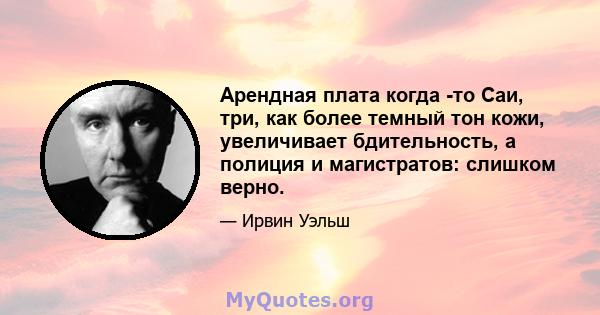 Арендная плата когда -то Саи, три, как более темный тон кожи, увеличивает бдительность, а полиция и магистратов: слишком верно.

— Ирвин Уэльш

MyQuotes.org